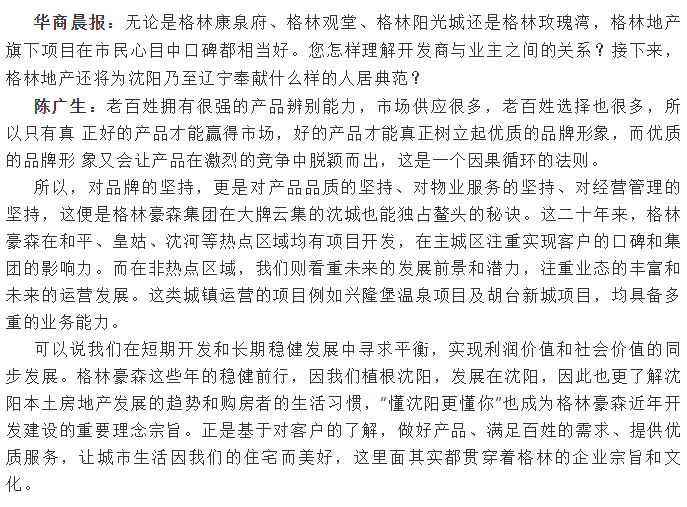 华商晨报：无论是格林康泉府、格林观堂、格林阳光城还是格林玫瑰湾，格林地产旗下项目在市民心目中口碑都相当好。您怎样理解开发商与业主之间的关系？接下来，格林地产还将为沈阳乃至辽宁奉献什么样的人居典范？

陈广生：老百姓拥有很强的产品辨别能力，市场供应很多，老百姓选择也很多，所以只有真 正好的产品才能赢得市场，好的产品才能真正树立起优质的品牌形象，而优质的品牌形 象又会让产品在激烈的竞争中脱颖而出，这是一个因果循环的法则。

所以，对品牌的坚持，更是对产品品质的坚持、对物业服务的坚持、对经营管理的坚持，这便是格林豪森集团在大牌云集的沈城也能独占鳌头的秘诀。这二十年来，格林豪森在和平、皇姑、沈河等热点区域均有项目开发，在主城区注重实现客户的口碑和集团的影响力。而在非热点区域，我们则看重未来的发展前景和潜力，注重业态的丰富和未来的运营发展。这类城镇运营的项目例如兴隆堡温泉项目及胡台新城项目，均具备多重的业务能力。

可以说我们在短期开发和长期稳健发展中寻求平衡，实现利润价值和社会价值的同步发展。格林豪森这些年的稳健前行，因我们植根沈阳，发展在沈阳，因此也更了解沈阳本土房地产发展的趋势和购房者的生活习惯，“懂沈阳更懂你”也成为格林豪森近年开发建设的重要理念宗旨。正是基于对客户的了解，做好产品、满足百姓的需求、提供优质服务，让城市生活因我们的住宅而美好，这里面其实都贯穿着格林的企业宗旨和文化。